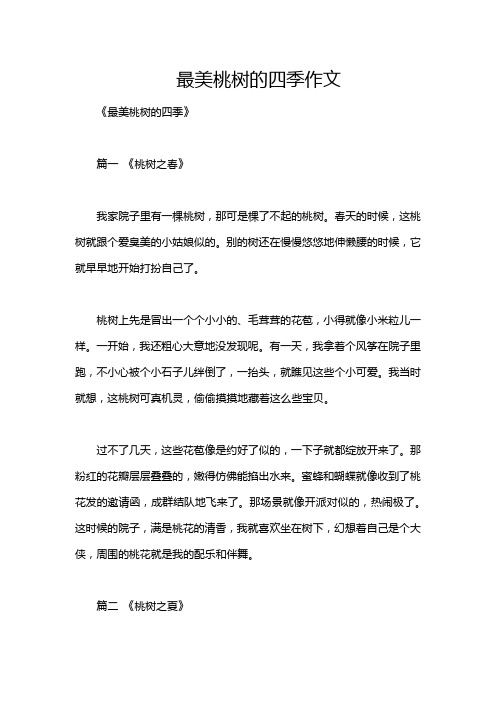 最美桃树的四季作文

《最美桃树的四季》

篇一 《桃树之春》

我家院子里有一棵桃树，那可是棵了不起的桃树。春天的时候，这桃树就跟个爱臭美的小姑娘似的。别的树还在慢慢悠悠地伸懒腰的时候，它就早早地开始打扮自己了。

桃树上先是冒出一个个小小的、毛茸茸的花苞，小得就像小米粒儿一样。一开始，我还粗心大意地没发现呢。有一天，我拿着个风筝在院子里跑，不小心被个小石子儿绊倒了，一抬头，就瞧见这些个小可爱。我当时就想，这桃树可真机灵，偷偷摸摸地藏着这么些宝贝。

过不了几天，这些花苞像是约好了似的，一下子就都绽放开来了。那粉红的花瓣层层叠叠的，嫩得仿佛能掐出水来。蜜蜂和蝴蝶就像收到了桃花发的邀请函，成群结队地飞来了。那场景就像开派对似的，热闹极了。这时候的院子，满是桃花的清香，我就喜欢坐在树下，幻想着自己是个大侠，周围的桃花就是我的配乐和伴舞。

篇二 《桃树之夏》